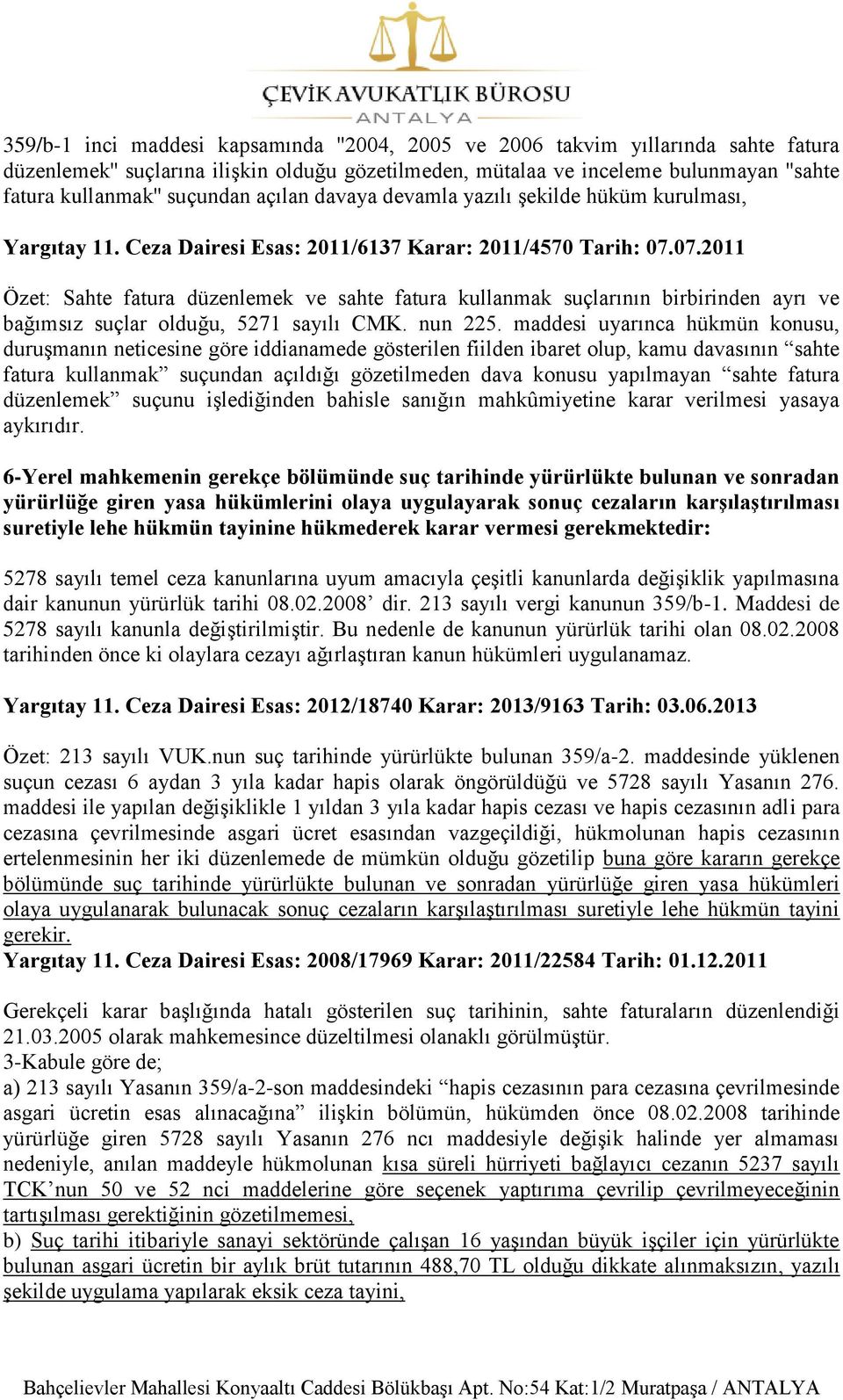 ÇEVİK AVUKATLIK BÜROSU
ANTALYA

359/b-1 inci maddesi kapsamında "2004, 2005 ve 2006 takvim yıllarında sahte fatura düzenlemek" suçlarına ilişkin olduğu gözetilmeden, mütalaa ve inceleme bulunmayan "sahte fatura kullanmak" suçundan açılan davaya devamla yazılı şekilde hüküm kurulması,

Yargıtay 11. Ceza Dairesi Esas: 2011/6137 Karar: 2011/4570 Tarih: 07.07.2011

Özet: Sahte fatura düzenlemek ve sahte fatura kullanmak suçlarının birbirinden ayrı ve bağımsız suçlar olduğu, 5271 sayılı CMK. nun 225. maddesi uyarınca hükmün konusu, duruşmanın neticesine göre iddianamede gösterilen fiilden ibaret olup, kamu davasının “sahte fatura kullanmak” suçundan açıldığı gözetilmeden dava konusu yapılmayan “sahte fatura düzenlemek” suçunu işlediğinden bahisle sanığın mahkûmiyetine karar verilmesi yasaya aykırıdır.

6-Yerel mahkemenin gerekçe bölümünde suç tarihinde yürürlükte bulunan ve sonradan yürürlüğe giren yasa hükümlerini olaya uygulayarak sonuç cezaların karşılaştırılması suretiyle lehe hükmün tayinine hükmederek karar vermesi gerekmektedir:

5278 sayılı temel ceza kanunlarına uyum amacıyla çeşitli kanunlarda değişiklik yapılmasına dair kanunun yürürlük tarihi 08.02.2008’ dir. 213 sayılı vergi kanunun 359/b-1. Maddesi de 5278 sayılı kanunla değiştirilmiştir. Bu nedenle de kanunun yürürlük tarihi olan 08.02.2008 tarihinden önce ki olaylara cezayı ağırlaştıran kanun hükümleri uygulanamaz.

Yargıtay 11. Ceza Dairesi Esas: 2012/18740 Karar: 2013/9163 Tarih: 03.06.2013

Özet: 213 sayılı VUK.nun suç tarihinde yürürlükte bulunan 359/a-2. maddesinde yüklenen suçun cezası 6 aydan 3 yıla kadar hapis olarak öngörüldüğü ve 5728 sayılı Yasanın 276. maddesi ile yapılan değişiklikle 1 yıldan 3 yıla kadar hapis cezası ve hapis cezasının adli para cezasına çevrilmesinde asgari ücret esasından vazgeçildiği, hükmolunan hapis cezasının ertelenmesinin her iki düzenlemede de mümkün olduğu gözetilip buna göre kararın gerekçe bölümünde suç tarihinde yürürlükte bulunan ve sonradan yürürlüğe giren yasa hükümleri olaya uygulanarak bulunacak sonuç cezaların karşılaştırılması suretiyle lehe hükmün tayini gerekir.
Yargıtay 11. Ceza Dairesi Esas: 2008/17969 Karar: 2011/22584 Tarih: 01.12.2011

Gerekçeli karar başlığında hatalı gösterilen suç tarihinin, sahte faturaların düzenlendiği 21.03.2005 olarak mahkemesince düzeltilmesi olanaklı görülmüştür.
3-Kabule göre de;
a) 213 sayılı Yasanın 359/a-2-son maddesindeki “hapis cezasının para cezasına çevrilmesinde asgari ücretin esas alınacağına” ilişkin bölümün, hükümden önce 08.02.2008 tarihinde yürürlüğe giren 5728 sayılı Yasanın 276 ncı maddesiyle değişik halinde yer almaması nedeniyle, anılan maddeyle hükmolunan kısa süreli hürriyeti bağlayıcı cezanın 5237 sayılı TCK’nun 50 ve 52 nci maddelerine göre seçenek yaptırıma çevrilip çevrilmeyeceğinin tartışılması gerektiğinin gözetilmemesi,
b) Suç tarihi itibariyle sanayi sektöründe çalışan 16 yaşından büyük işçiler için yürürlükte bulunan asgari ücretin bir aylık brüt tutarının 488,70 TL olduğu dikkate alınmaksızın, yazılı şekilde uygulama yapılarak eksik ceza tayini,

Bahçelievler Mahallesi Konyaaltı Caddesi Bölükbaşı Apt. No:54 Kat:1/2 Muratpaşa / ANTALYA